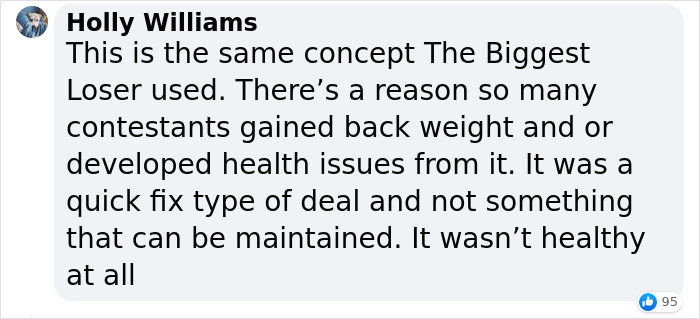 Holly Williams
This is the same concept The Biggest Loser used. There’s a reason so many contestants gained back weight and or developed health issues from it. It was a quick fix type of deal and not something that can be maintained. It wasn’t healthy at all

95